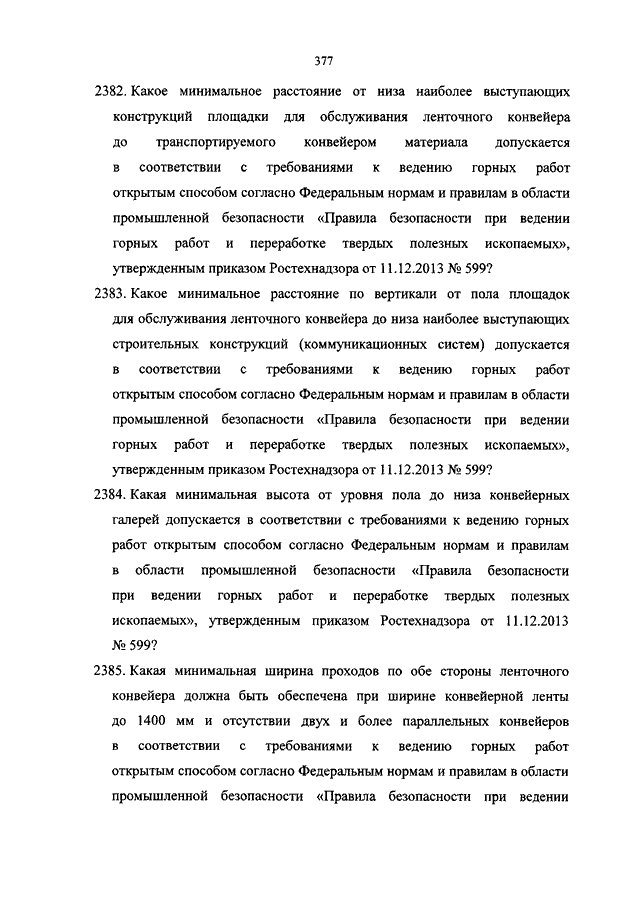 377

2382. Какое минимальное расстояние от низа наиболее выступающих конструкций площадки для обслуживания ленточного конвейера до транспортируемого конвейером материала допускается в соответствии с требованиями к ведению горных работ открытым способом согласно Федеральным нормам и правилам в области промышленной безопасности «Правила безопасности при ведении горных работ и переработке твердых полезных ископаемых», утвержденным приказом Ростехнадзора от 11.12.2013 № 599?

2383. Какое минимальное расстояние по вертикали от пола площадок для обслуживания ленточного конвейера до низа наиболее выступающих строительных конструкций (коммуникационных систем) допускается в соответствии с требованиями к ведению горных работ открытым способом согласно Федеральным нормам и правилам в области промышленной безопасности «Правила безопасности при ведении горных работ и переработке твердых полезных ископаемых», утвержденным приказом Ростехнадзора от 11.12.2013 № 599?

2384. Какая минимальная высота от уровня пола до низа конвейерных галерей допускается в соответствии с требованиями к ведению горных работ открытым способом согласно Федеральным нормам и правилам в области промышленной безопасности «Правила безопасности при ведении горных работ и переработке твердых полезных ископаемых», утвержденным приказом Ростехнадзора от 11.12.2013 № 599?

2385. Какая минимальная ширина проходов по обе стороны ленточного конвейера должна быть обеспечена при ширине конвейерной ленты до 1400 мм и отсутствии двух и более параллельных конвейеров в соответствии с требованиями к ведению горных работ открытым способом согласно Федеральным нормам и правилам в области промышленной безопасности «Правила безопасности при ведении